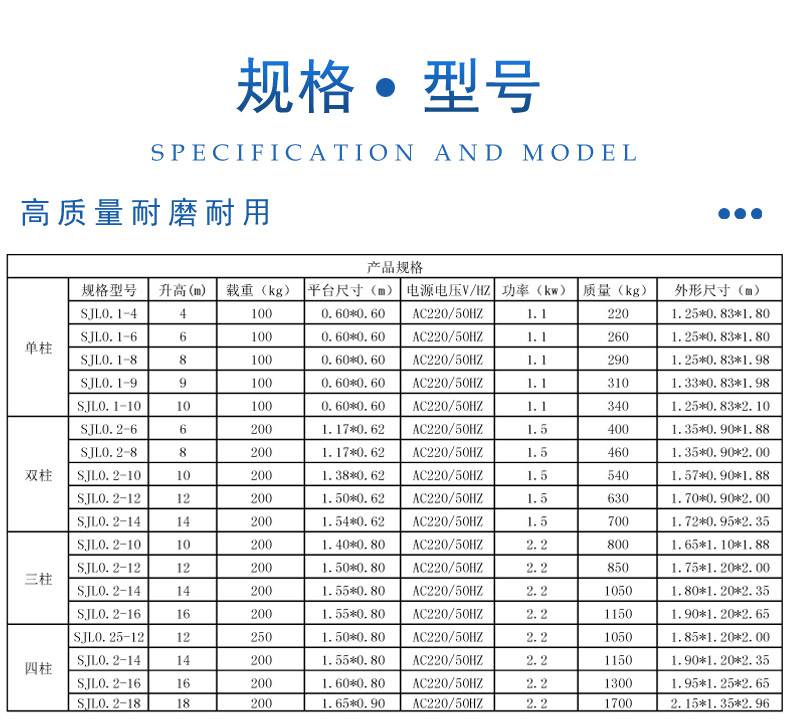 规格 • 型号

SPECIFICATION AND MODEL

高质量耐磨耐用

产品规格

| | 规格型号 | 升高(m) | 载重（kg） | 平台尺寸（m） | 电源电压V/HZ | 功率（kw） | 质量（kg） | 外形尺寸（m） |
|---|---|---|---|---|---|---|---|---|
| 单柱 | SJL0.1-4 | 4 | 100 | 0.60*0.60 | AC220/50HZ | 1.1 | 220 | 1.25*0.83*1.80 |
| | SJL0.1-6 | 6 | 100 | 0.60*0.60 | AC220/50HZ | 1.1 | 260 | 1.25*0.83*1.80 |
| | SJL0.1-8 | 8 | 100 | 0.60*0.60 | AC220/50HZ | 1.1 | 290 | 1.25*0.83*1.98 |
| | SJL0.1-9 | 9 | 100 | 0.60*0.60 | AC220/50HZ | 1.1 | 310 | 1.33*0.83*1.98 |
| | SJL0.1-10 | 10 | 100 | 0.60*0.60 | AC220/50HZ | 1.1 | 340 | 1.25*0.83*2.10 |
| 双柱 | SJL0.2-6 | 6 | 200 | 1.17*0.62 | AC220/50HZ | 1.5 | 400 | 1.35*0.90*1.88 |
| | SJL0.2-8 | 8 | 200 | 1.17*0.62 | AC220/50HZ | 1.5 | 460 | 1.35*0.90*2.00 |
| | SJL0.2-10 | 10 | 200 | 1.38*0.62 | AC220/50HZ | 1.5 | 540 | 1.57*0.90*1.88 |
| | SJL0.2-12 | 12 | 200 | 1.50*0.62 | AC220/50HZ | 1.5 | 630 | 1.70*0.90*2.00 |
| | SJL0.2-14 | 14 | 200 | 1.54*0.62 | AC220/50HZ | 1.5 | 700 | 1.72*0.95*2.35 |
| 三柱 | SJL0.2-10 | 10 | 200 | 1.40*0.80 | AC220/50HZ | 2.2 | 800 | 1.65*1.10*1.88 |
| | SJL0.2-12 | 12 | 200 | 1.50*0.80 | AC220/50HZ | 2.2 | 850 | 1.75*1.20*2.00 |
| | SJL0.2-14 | 14 | 200 | 1.55*0.80 | AC220/50HZ | 2.2 | 1050 | 1.80*1.20*2.35 |
| | SJL0.2-16 | 16 | 200 | 1.55*0.80 | AC220/50HZ | 2.2 | 1150 | 1.90*1.20*2.65 |
| 四柱 | SJL0.25-12 | 12 | 250 | 1.50*0.80 | AC220/50HZ | 2.2 | 1050 | 1.85*1.20*2.00 |
| | SJL0.2-14 | 14 | 200 | 1.55*0.80 | AC220/50HZ | 2.2 | 1150 | 1.90*1.20*2.35 |
| | SJL0.2-16 | 16 | 200 | 1.60*0.80 | AC220/50HZ | 2.2 | 1300 | 1.95*1.25*2.65 |
| | SJL0.2-18 | 18 | 200 | 1.65*0.90 | AC220/50HZ | 2.2 | 1700 | 2.15*1.35*2.96 |